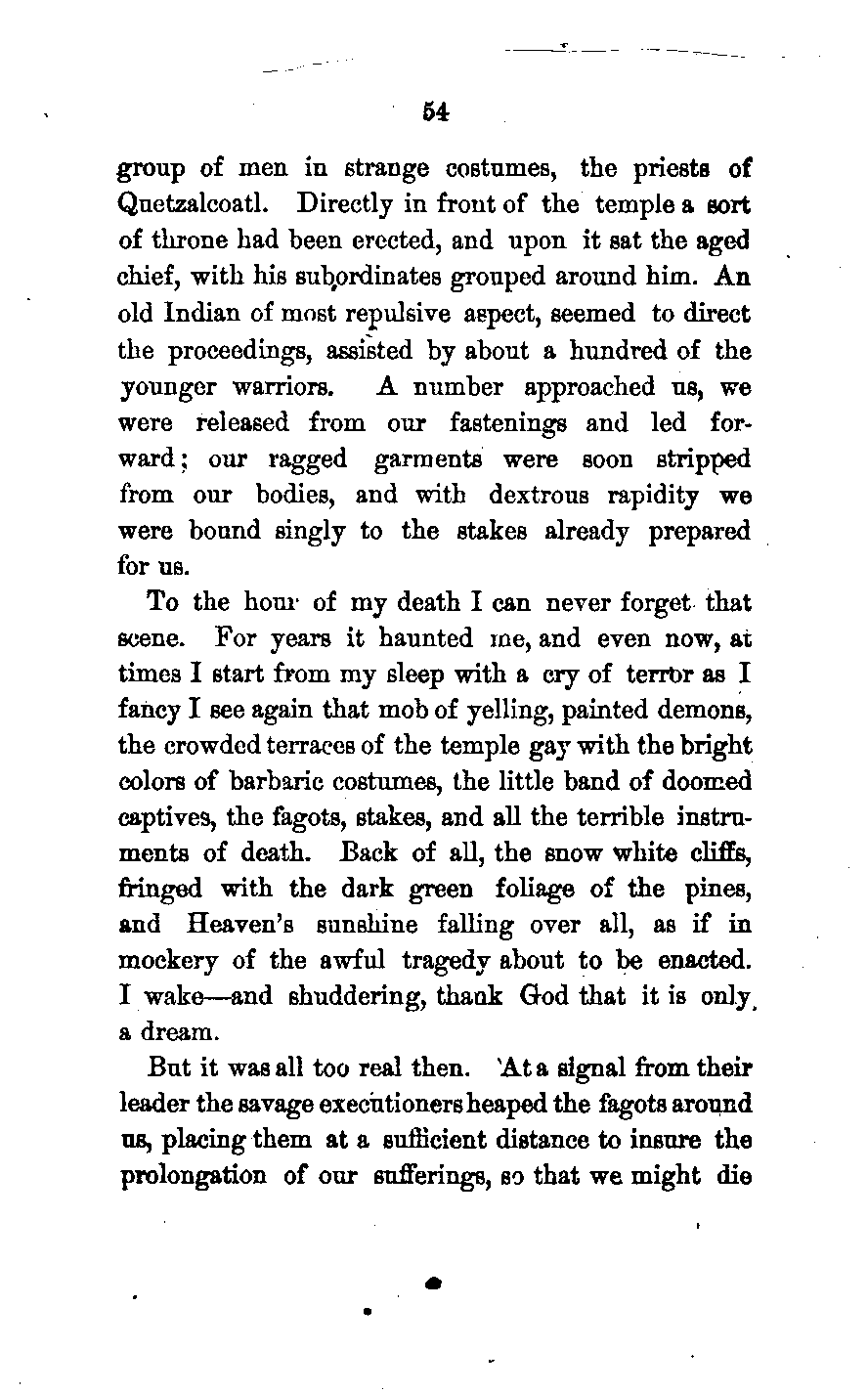 54

group of men in strange costumes, the priests of Quetzalcoatl. Directly in front of the temple a sort of throne had been erected, and upon it sat the aged chief, with his subordinates grouped around him. An old Indian of most repulsive aspect, seemed to direct the proceedings, assisted by about a hundred of the younger warriors. A number approached us, we were released from our fastenings and led forward; our ragged garments were soon stripped from our bodies, and with dextrous rapidity we were bound singly to the stakes already prepared for us.

To the hour of my death I can never forget that scene. For years it haunted me, and even now, at times I start from my sleep with a cry of terror as I fancy I see again that mob of yelling, painted demons, the crowded terraces of the temple gay with the bright colors of barbaric costumes, the little band of doomed captives, the fagots, stakes, and all the terrible instruments of death. Back of all, the snow white cliffs, fringed with the dark green foliage of the pines, and Heaven's sunshine falling over all, as if in mockery of the awful tragedy about to be enacted. I wake—and shuddering, thank God that it is only a dream.

But it was all too real then. At a signal from their leader the savage executioners heaped the fagots around us, placing them at a sufficient distance to insure the prolongation of our sufferings, so that we might die